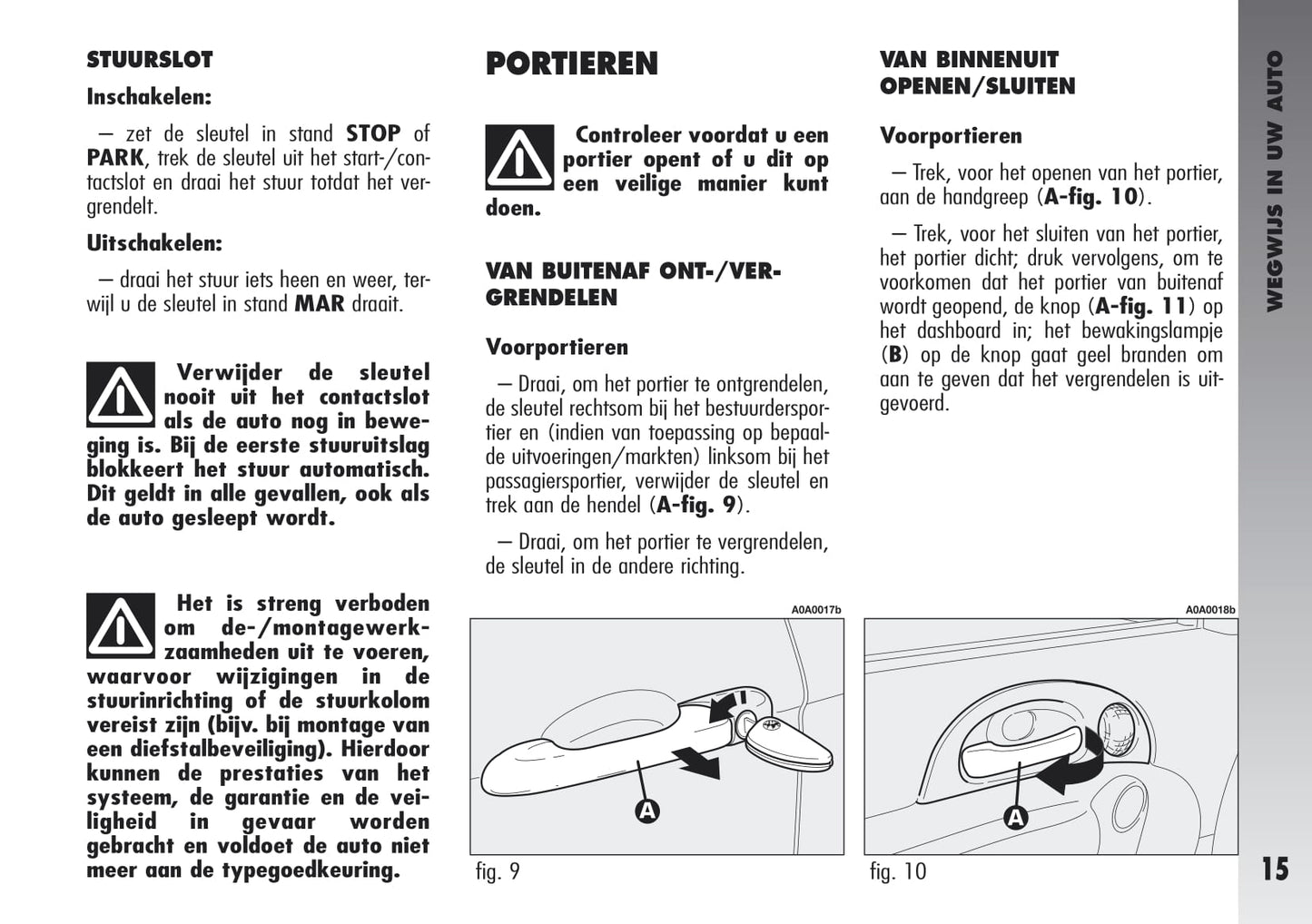 STUURSLOT

Inschakelen:

– zet de sleutel in stand STOP of PARK, trek de sleutel uit het start-/contactslot en draai het stuur totdat het vergrendelt.

Uitschakelen:

– draai het stuur iets heen en weer, terwijl u de sleutel in stand MAR draait.

Verwijder de sleutel nooit uit het contactslot als de auto nog in beweging is. Bij de eerste stuuruitslag blokkeert het stuur automatisch. Dit geldt in alle gevallen, ook als de auto gesleept wordt.

Het is streng verboden om de-/montagewerkzaamheden uit te voeren, waarvoor wijzigingen in de stuurinrichting of de stuurkolom vereist zijn (bijv. bij montage van een diefstalbeveiliging). Hierdoor kunnen de prestaties van het systeem, de garantie en de veiligheid in gevaar worden gebracht en voldoet de auto niet meer aan de typegoedkeuring.

PORTIEREN

Controleer voordat u een portier opent of u dit op een veilige manier kunt doen.

VAN BUITENAF ONT-/VERGRENDELEN

Voorportieren

– Draai, om het portier te ontgrendelen, de sleutel rechtsom bij het bestuurdersportier en (indien van toepassing op bepaalde uitvoeringen/markten) linksom bij het passagiersportier, verwijder de sleutel en trek aan de hendel (A-fig. 9).

– Draai, om het portier te vergrendelen, de sleutel in de andere richting.

A0A0017b

A

fig. 9

VAN BINNENUIT OPENEN/SLUITEN

Voorportieren

– Trek, voor het openen van het portier, aan de handgreep (A-fig. 10).

– Trek, voor het sluiten van het portier, het portier dicht; druk vervolgens, om te voorkomen dat het portier van buitenaf wordt geopend, de knop (A-fig. 11) op het dashboard in; het bewakingslampje (B) op de knop gaat geel branden om aan te geven dat het vergrendelen is uitgevoerd.

A0A0018b

A

fig. 10

WEGWIJS IN UW AUTO

15